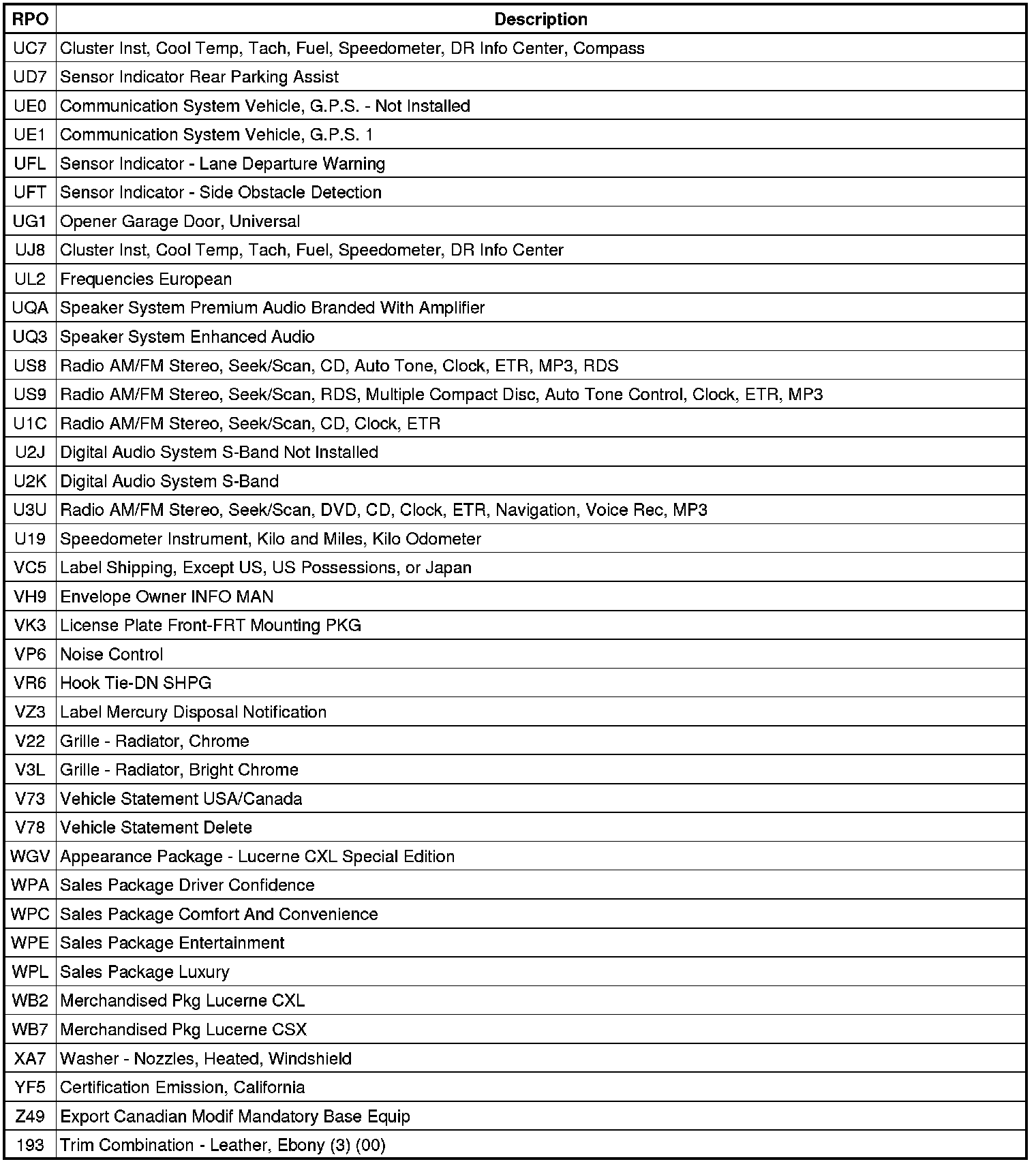 | RPO | Description |
|---|---|
| UC7 | Cluster Inst, Cool Temp, Tach, Fuel, Speedometer, DR Info Center, Compass |
| UD7 | Sensor Indicator Rear Parking Assist |
| UE0 | Communication System Vehicle, G.P.S. - Not Installed |
| UE1 | Communication System Vehicle, G.P.S. 1 |
| UFL | Sensor Indicator - Lane Departure Warning |
| UFT | Sensor Indicator - Side Obstacle Detection |
| UG1 | Opener Garage Door, Universal |
| UJ8 | Cluster Inst, Cool Temp, Tach, Fuel, Speedometer, DR Info Center |
| UL2 | Frequencies European |
| UQA | Speaker System Premium Audio Branded With Amplifier |
| UQ3 | Speaker System Enhanced Audio |
| US8 | Radio AM/FM Stereo, Seek/Scan, CD, Auto Tone, Clock, ETR, MP3, RDS |
| US9 | Radio AM/FM Stereo, Seek/Scan, RDS, Multiple Compact Disc, Auto Tone Control, Clock, ETR, MP3 |
| U1C | Radio AM/FM Stereo, Seek/Scan, CD, Clock, ETR |
| U2J | Digital Audio System S-Band Not Installed |
| U2K | Digital Audio System S-Band |
| U3U | Radio AM/FM Stereo, Seek/Scan, DVD, CD, Clock, ETR, Navigation, Voice Rec, MP3 |
| U19 | Speedometer Instrument, Kilo and Miles, Kilo Odometer |
| VC5 | Label Shipping, Except US, US Possessions, or Japan |
| VH9 | Envelope Owner INFO MAN |
| VK3 | License Plate Front-FRT Mounting PKG |
| VP6 | Noise Control |
| VR6 | Hook Tie-DN SHPG |
| VZ3 | Label Mercury Disposal Notification |
| V22 | Grille - Radiator, Chrome |
| V3L | Grille - Radiator, Bright Chrome |
| V73 | Vehicle Statement USA/Canada |
| V78 | Vehicle Statement Delete |
| WGV | Appearance Package - Lucerne CXL Special Edition |
| WPA | Sales Package Driver Confidence |
| WPC | Sales Package Comfort And Convenience |
| WPE | Sales Package Entertainment |
| WPL | Sales Package Luxury |
| WB2 | Merchandised Pkg Lucerne CXL |
| WB7 | Merchandised Pkg Lucerne CSX |
| XA7 | Washer - Nozzles, Heated, Windshield |
| YF5 | Certification Emission, California |
| Z49 | Export Canadian Modif Mandatory Base Equip |
| 193 | Trim Combination - Leather, Ebony (3) (00) |